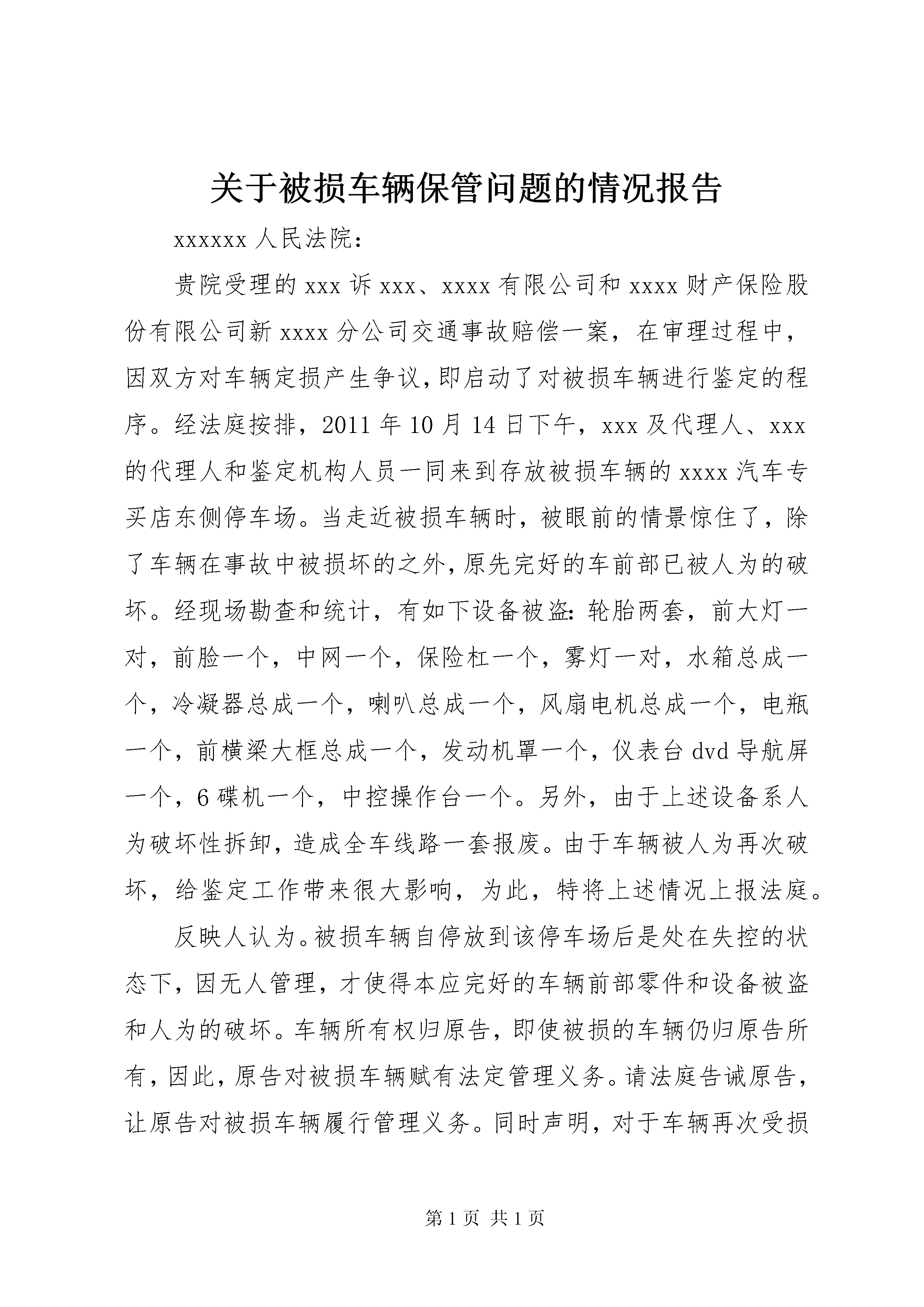 关于被损车辆保管问题的情况报告

xxxxxx 人民法院：

贵院受理的 xxx 诉 xxx、xxxx 有限公司和 xxxx 财产保险股份有限公司新 xxxx 分公司交通事故赔偿一案，在审理过程中，因双方对车辆定损产生争议，即启动了对被损车辆进行鉴定的程序。经法庭按排，2011 年 10 月 14 日下午，xxx 及代理人、xxx 的代理人和鉴定机构人员一同来到存放被损车辆的 xxxx 汽车专买店东侧停车场。当走近被损车辆时，被眼前的情景惊住了，除了车辆在事故中被损坏的之外，原先完好的车前部已被人为的破坏。经现场勘查和统计，有如下设备被盗：轮胎两套，前大灯一对，前脸一个，中网一个，保险杠一个，雾灯一对，水箱总成一个，冷凝器总成一个，喇叭总成一个，风扇电机总成一个，电瓶一个，前横梁大框总成一个，发动机罩一个，仪表台 dvd 导航屏一个，6 碟机一个，中控操作台一个。另外，由于上述设备系人为破坏性拆卸，造成全车线路一套报废。由于车辆被人为再次破坏，给鉴定工作带来很大影响，为此，特将上述情况上报法庭。

反映人认为。被损车辆自停放到该停车场后是处在失控的状态下，因无人管理，才使得本应完好的车辆前部零件和设备被盗和人为的破坏。车辆所有权归原告，即使被损的车辆仍归原告所有，因此，原告对被损车辆赋有法定管理义务。请法庭告诫原告，让原告对被损车辆履行管理义务。同时声明，对于车辆再次受损

第 1 页 共 1 页